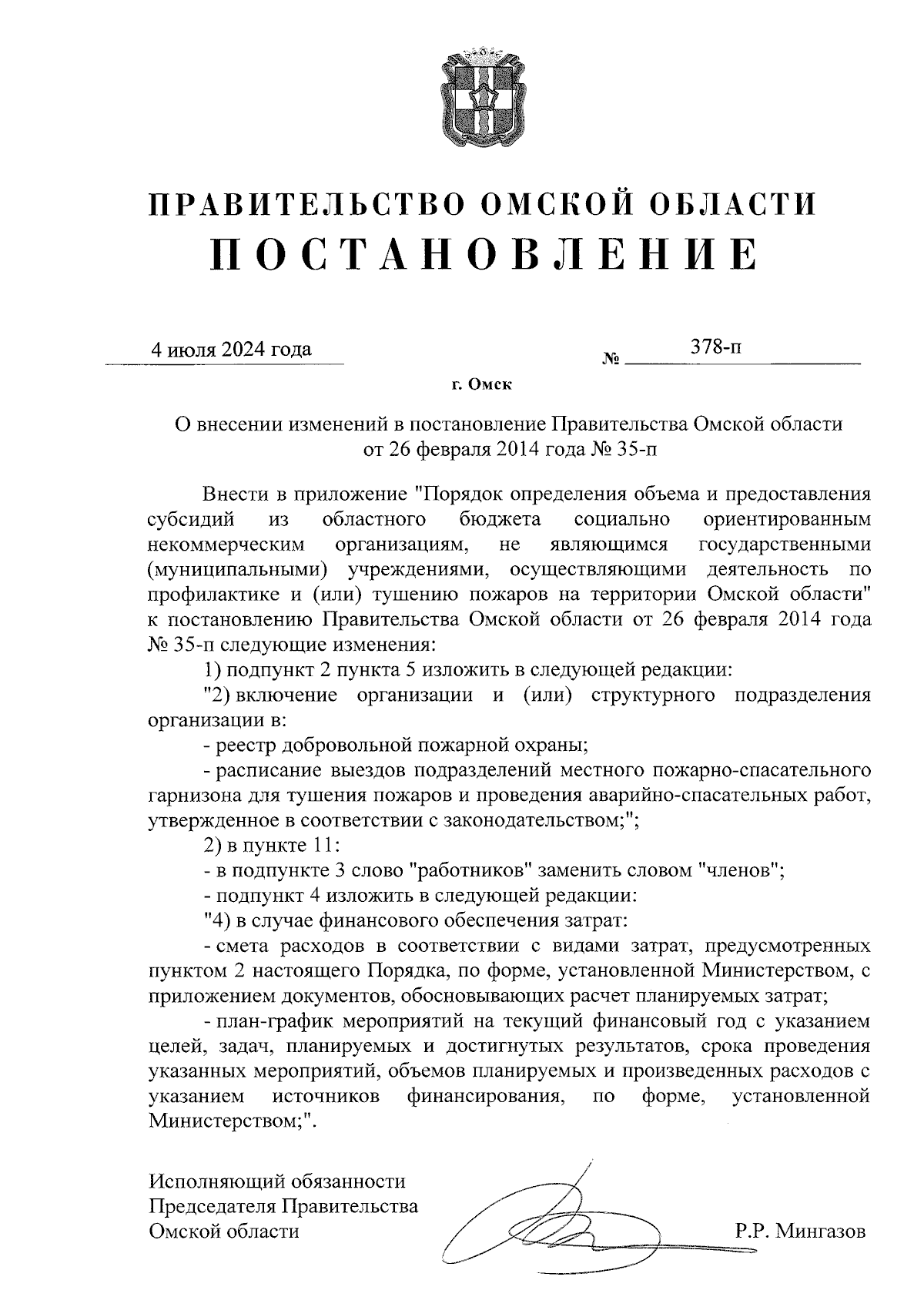 ПРАВИТЕЛЬСТВО ОМСКОЙ ОБЛАСТИ
ПОСТАНОВЛЕНИЕ

4 июля 2024 года № 378-п

г. Омск

О внесении изменений в постановление Правительства Омской области от 26 февраля 2014 года № 35-п

Внести в приложение "Порядок определения объема и предоставления субсидий из областного бюджета социально ориентированным некоммерческим организациям, не являющимся государственными (муниципальными) учреждениями, осуществляющими деятельность по профилактике и (или) тушению пожаров на территории Омской области" к постановлению Правительства Омской области от 26 февраля 2014 года № 35-п следующие изменения:

1) подпункт 2 пункта 5 изложить в следующей редакции:

"2) включение организации и (или) структурного подразделения организации в:

- реестр добровольной пожарной охраны;

- расписание выездов подразделений местного пожарно-спасательного гарнизона для тушения пожаров и проведения аварийно-спасательных работ, утвержденное в соответствии с законодательством;";

2) в пункте 11:

- в подпункте 3 слово "работников" заменить словом "членов";

- подпункт 4 изложить в следующей редакции:

"4) в случае финансового обеспечения затрат:

- смета расходов в соответствии с видами затрат, предусмотренных пунктом 2 настоящего Порядка, по форме, установленной Министерством, с приложением документов, обосновывающих расчет планируемых затрат;

- план-график мероприятий на текущий финансовый год с указанием целей, задач, планируемых и достигнутых результатов, срока проведения указанных мероприятий, объемов планируемых и произведенных расходов с указанием источников финансирования, по форме, установленной Министерством;".

Исполняющий обязанности
Председателя Правительства
Омской области Р.Р. Мингазов